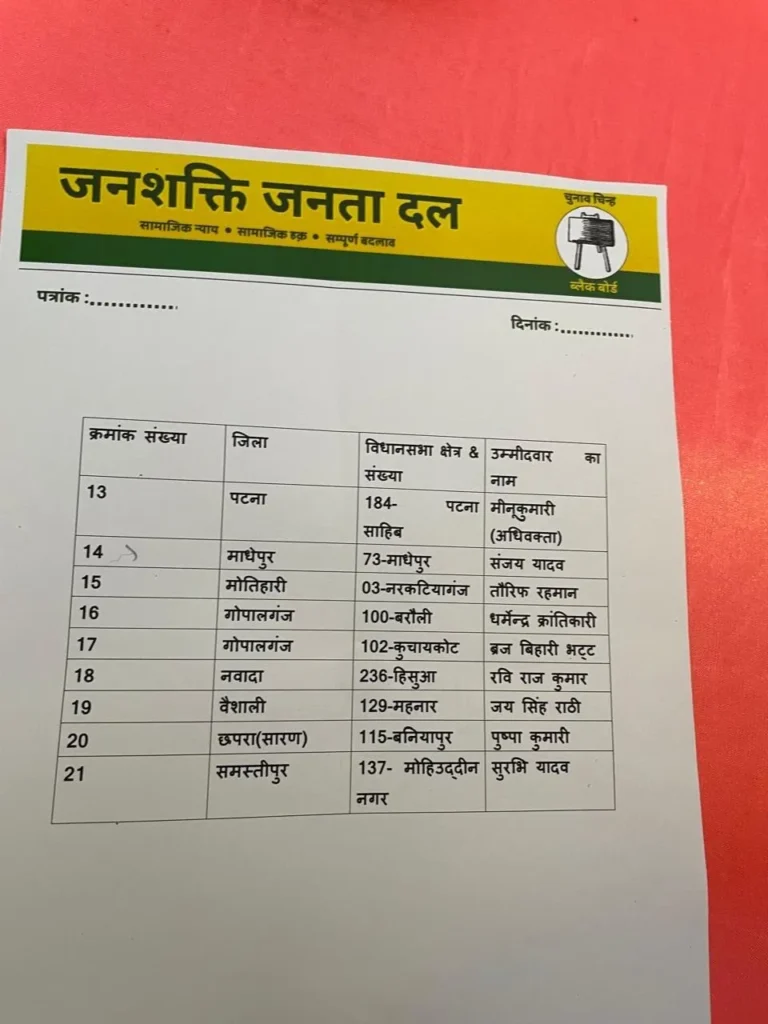 जनशक्ति जनता दल

सामाजिक न्याय • सामाजिक हक़ • सम्पूर्ण बदलाव

चुनाव चिन्ह

ब्लैक बोर्ड

पत्रांक :.............

दिनांक :.............

| क्रमांक संख्या | जिला | विधानसभा क्षेत्र & संख्या | उम्मीदवार का नाम |
|---|---|---|---|
| 13 | पटना | 184- पटना साहिब | मीनूकुमारी (अधिवक्ता) |
| 14 | माधेपुर | 73-माधेपुर | संजय यादव |
| 15 | मोतिहारी | 03-नरकटियागंज | तौरिफ रहमान |
| 16 | गोपालगंज | 100-बरौली | धर्मेन्द्र क्रांतिकारी |
| 17 | गोपालगंज | 102-कुचायकोट | ब्रज बिहारी भट्ट |
| 18 | नवादा | 236-हिसुआ | रवि राज कुमार |
| 19 | वैशाली | 129-महनार | जय सिंह राठी |
| 20 | छपरा(सारण) | 115-बनियापुर | पुष्पा कुमारी |
| 21 | समस्तीपुर | 137- मोहिउद्दीन नगर | सुरभि यादव |